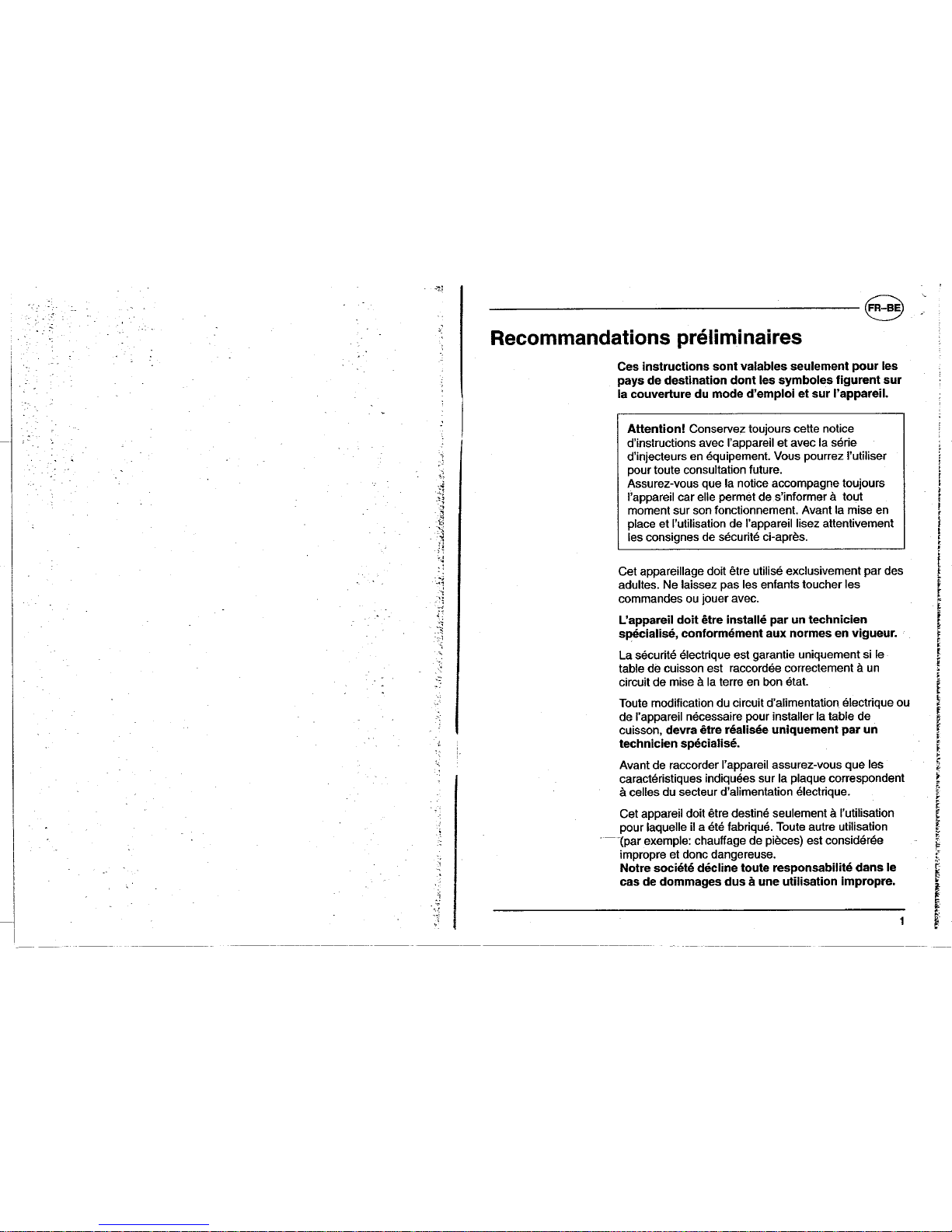 FR-BE

Recommandations préliminaires

Ces instructions sont valables seulement pour les pays de destination dont les symboles figurent sur la couverture du mode d'emploi et sur l'appareil.

Attention! Conservez toujours cette notice d'instructions avec l'appareil et avec la série d'injecteurs en équipement. Vous pourrez l'utiliser pour toute consultation future.
Assurez-vous que la notice accompagne toujours l'appareil car elle permet de s'informer à tout moment sur son fonctionnement. Avant la mise en place et l'utilisation de l'appareil lisez attentivement les consignes de sécurité ci-après.

Cet appareillage doit être utilisé exclusivement par des adultes. Ne laissez pas les enfants toucher les commandes ou jouer avec.

L'appareil doit être installé par un technicien spécialisé, conformément aux normes en vigueur.

La sécurité électrique est garantie uniquement si le table de cuisson est raccordée correctement à un circuit de mise à la terre en bon état.

Toute modification du circuit d'alimentation électrique ou de l'appareil nécessaire pour installer la table de cuisson, devra être réalisée uniquement par un technicien spécialisé.

Avant de raccorder l'appareil assurez-vous que les caractéristiques indiquées sur la plaque correspondent à celles du secteur d'alimentation électrique.

Cet appareil doit être destiné seulement à l'utilisation pour laquelle il a été fabriqué. Toute autre utilisation (par exemple: chauffage de pièces) est considérée impropre et donc dangereuse.
Notre société décline toute responsabilité dans le cas de dommages dus à une utilisation impropre.

1